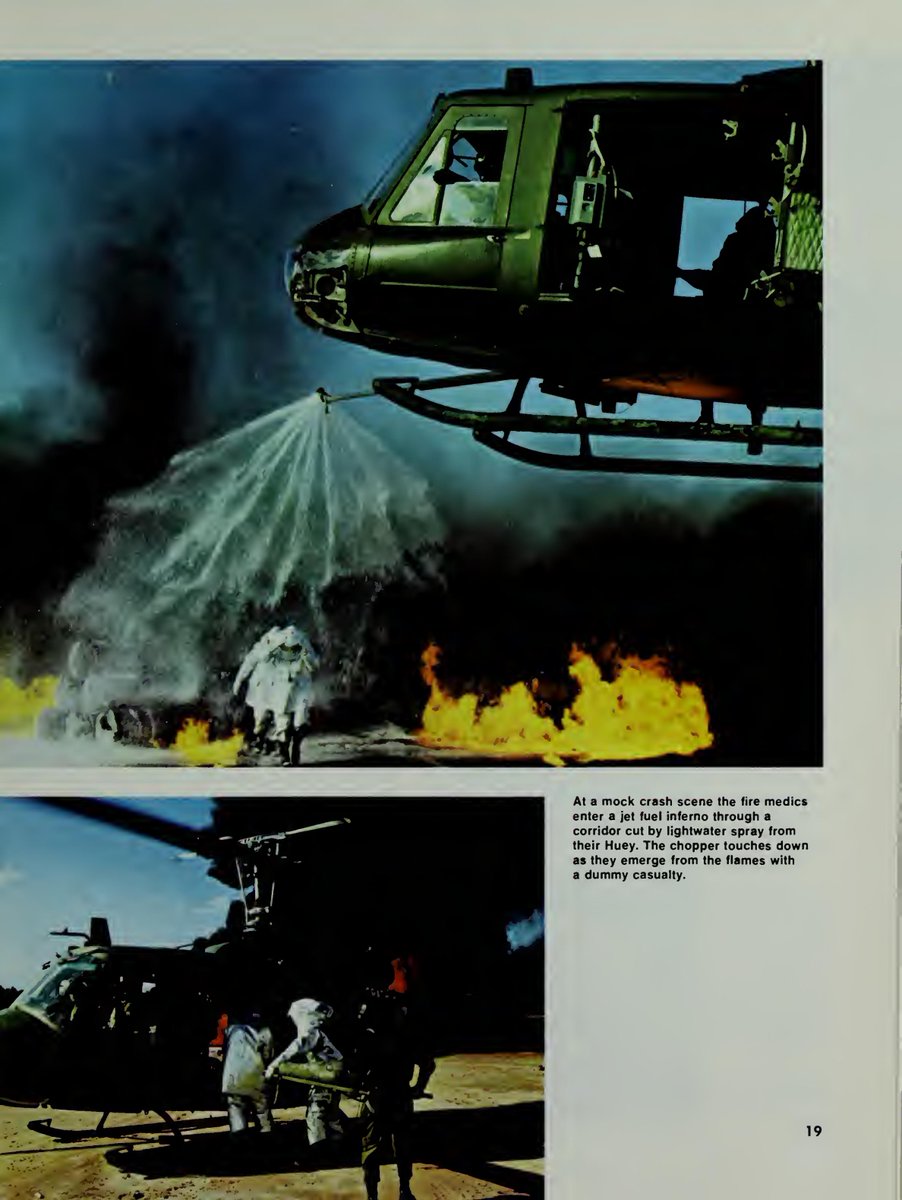 At a mock crash scene the fire medics enter a jet fuel inferno through a corridor cut by lightwater spray from their Huey. The chopper touches down as they emerge from the flames with a dummy casualty.

19